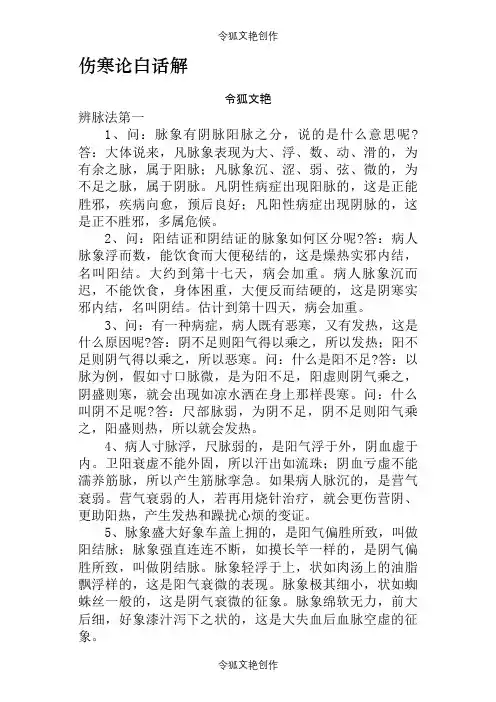 令狐文艳创作

伤寒论白话解

令狐文艳

辨脉法第一

1、问：脉象有阴脉阳脉之分，说的是什么意思呢?答：大体说来，凡脉象表现为大、浮、数、动、滑的，为有余之脉，属于阳脉；凡脉象沉、涩、弱、弦、微的，为不足之脉，属于阴脉。凡阴性病症出现阳脉的，这是正能胜邪，疾病向愈，预后良好；凡阳性病症出现阴脉的，这是正不胜邪，多属危候。

2、问：阳结证和阴结证的脉象如何区分呢?答：病人脉象浮而数，能饮食而大便秘结的，这是燥热实邪内结，名叫阳结。大约到第十七天，病会加重。病人脉象沉而迟，不能饮食，身体困重，大便反而结硬的，这是阴寒实邪内结，名叫阴结。估计到第十四天，病会加重。

3、问：有一种病症，病人既有恶寒，又有发热，这是什么原因呢?答：阴不足则阳气得以乘之，所以发热；阳不足则阴气得以乘之，所以恶寒。问：什么是阳不足?答：以脉为例，假如寸口脉微，是为阳不足，阳虚则阴气乘之，阴盛则寒，就会出现如凉水洒在身上那样畏寒。问：什么叫阴不足呢?答：尺部脉弱，为阴不足，阴不足则阳气乘之，阳盛则热，所以就会发热。

4、病人寸脉浮，尺脉弱的，是阳气浮于外，阴血虚于内。卫阳衰虚不能外固，所以汗出如流珠；阴血亏虚不能濡养筋脉，所以产生筋脉挛急。如果病人脉沉的，是营气衰弱。营气衰弱的人，若再用烧针治疗，就会更伤营阴、更助阳热，产生发热和躁扰心烦的变证。

5、脉象盛大好象车盖上拥的，是阳气偏胜所致，叫做阳结脉；脉象强直连连不断，如摸长竿一样的，是阴气偏胜所致，叫做阴结脉。脉象轻浮于上，状如肉汤上的油脂飘浮样的，这是阳气衰微的表现。脉象极其细小，状如蜘蛛丝一般的，这是阴气衰微的征象。脉象绵软无力，前大后细，好象漆汁泻下之状的，这是大失血后血脉空虚的征象。

令狐文艳创作